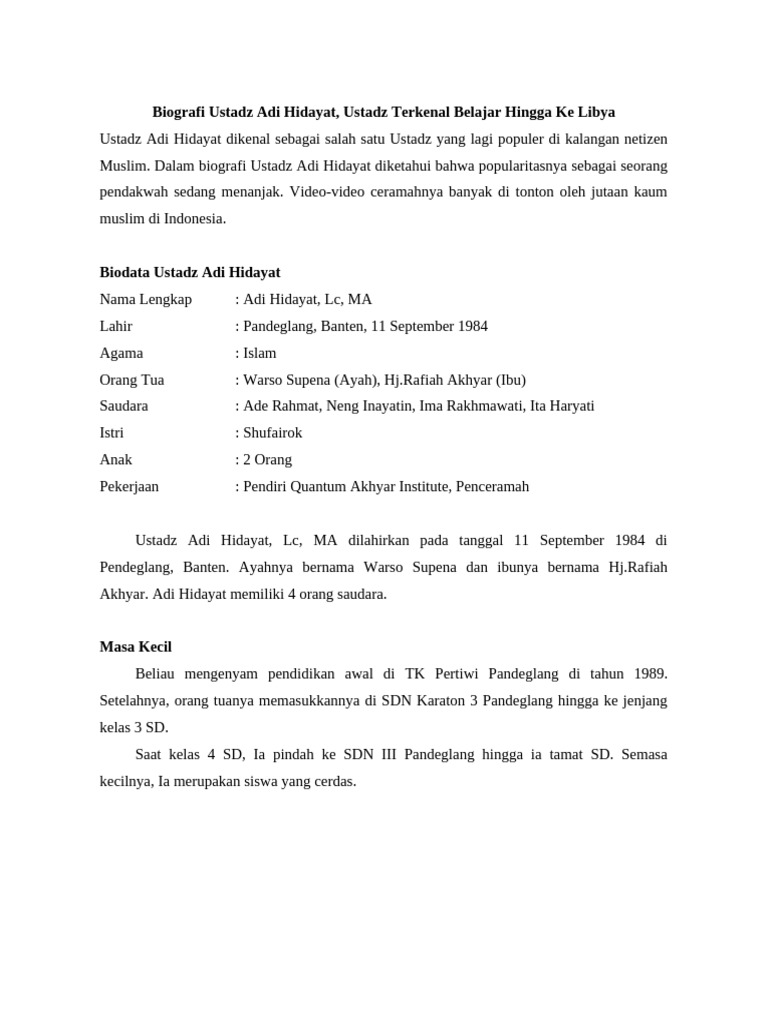 Biografi Ustadz Adi Hidayat, Ustadz Terkenal Belajar Hingga Ke Libya

Ustadz Adi Hidayat dikenal sebagai salah satu Ustadz yang lagi populer di kalangan netizen Muslim. Dalam biografi Ustadz Adi Hidayat diketahui bahwa popularitasnya sebagai seorang pendakwah sedang menanjak. Video-video ceramahnya banyak di tonton oleh jutaan kaum muslim di Indonesia.

Biodata Ustadz Adi Hidayat

Nama Lengkap : Adi Hidayat, Lc, MA
Lahir : Pandeglang, Banten, 11 September 1984
Agama : Islam
Orang Tua : Warso Supena (Ayah), Hj.Rafiah Akhyar (Ibu)
Saudara : Ade Rahmat, Neng Inayatin, Ima Rakhmawati, Ita Haryati
Istri : Shufairok
Anak : 2 Orang
Pekerjaan : Pendiri Quantum Akhyar Institute, Penceramah

Ustadz Adi Hidayat, Lc, MA dilahirkan pada tanggal 11 September 1984 di Pendeglang, Banten. Ayahnya bernama Warso Supena dan ibunya bernama Hj.Rafiah Akhyar. Adi Hidayat memiliki 4 orang saudara.

Masa Kecil

Beliau mengenyam pendidikan awal di TK Pertiwi Pandeglang di tahun 1989. Setelahnya, orang tuanya memasukkannya di SDN Karaton 3 Pandeglang hingga ke jenjang kelas 3 SD.

Saat kelas 4 SD, Ia pindah ke SDN III Pandeglang hingga ia tamat SD. Semasa kecilnya, Ia merupakan siswa yang cerdas.